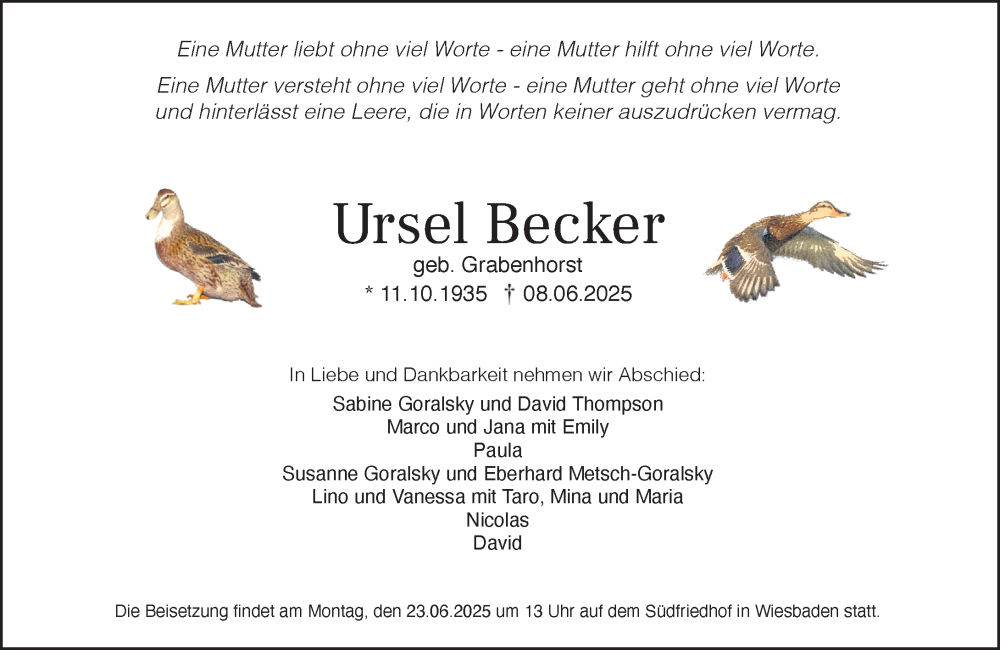 Eine Mutter liebt ohne viel Worte - eine Mutter hilft ohne viel Worte.

Eine Mutter versteht ohne viel Worte - eine Mutter geht ohne viel Worte und hinterlässt eine Leere, die in Worten keiner auszudrücken vermag.

Ursel Becker
geb. Grabenhorst
* 11.10.1935 † 08.06.2025

In Liebe und Dankbarkeit nehmen wir Abschied:
Sabine Goralsky und David Thompson
Marco und Jana mit Emily
Paula
Susanne Goralsky und Eberhard Metsch-Goralsky
Lino und Vanessa mit Taro, Mina und Maria
Nicolas
David

Die Beisetzung findet am Montag, den 23.06.2025 um 13 Uhr auf dem Südfriedhof in Wiesbaden statt.